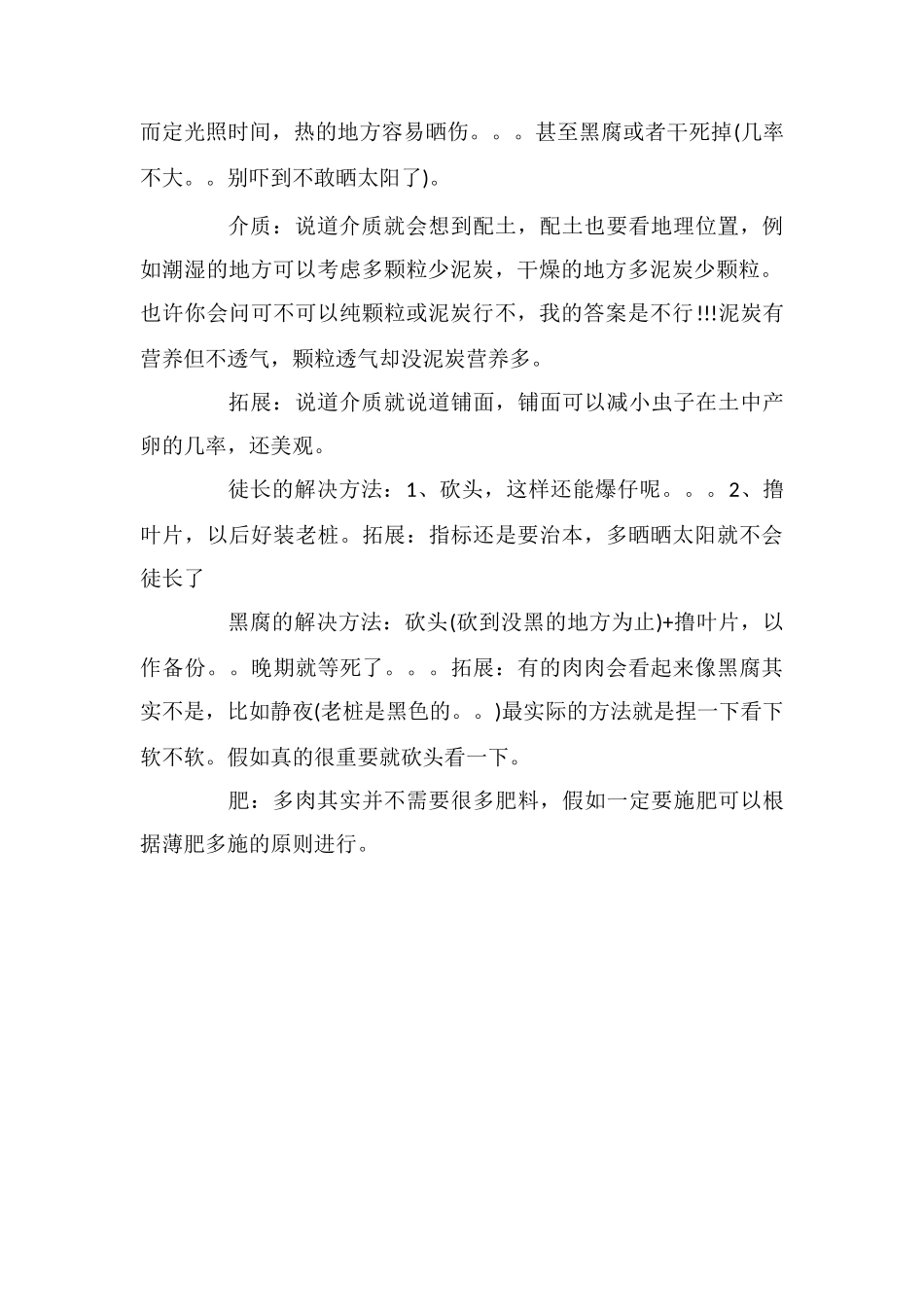 而定光照时间，热的地方容易晒伤。。。甚至黑腐或者干死掉(几率不大。。别吓到不敢晒太阳了)。

介质：说道介质就会想到配土，配土也要看地理位置，例如潮湿的地方可以考虑多颗粒少泥炭，干燥的地方多泥炭少颗粒。也许你会问可不可以纯颗粒或泥炭行不，我的答案是不行!!!泥炭有营养但不透气，颗粒透气却没泥炭营养多。

拓展：说道介质就说道铺面，铺面可以减小虫子在土中产卵的几率，还美观。

徒长的解决方法：1、砍头，这样还能爆仔呢。。。2、撸叶片，以后好装老桩。拓展：指标还是要治本，多晒晒太阳就不会徒长了

黑腐的解决方法：砍头(砍到没黑的地方为止)+撸叶片，以作备份。。晚期就等死了。。。拓展：有的肉肉会看起来像黑腐其实不是，比如静夜(老桩是黑色的。。)最实际的方法就是捏一下看下软不软。假如真的很重要就砍头看一下。

肥：多肉其实并不需要很多肥料，假如一定要施肥可以根据薄肥多施的原则进行。